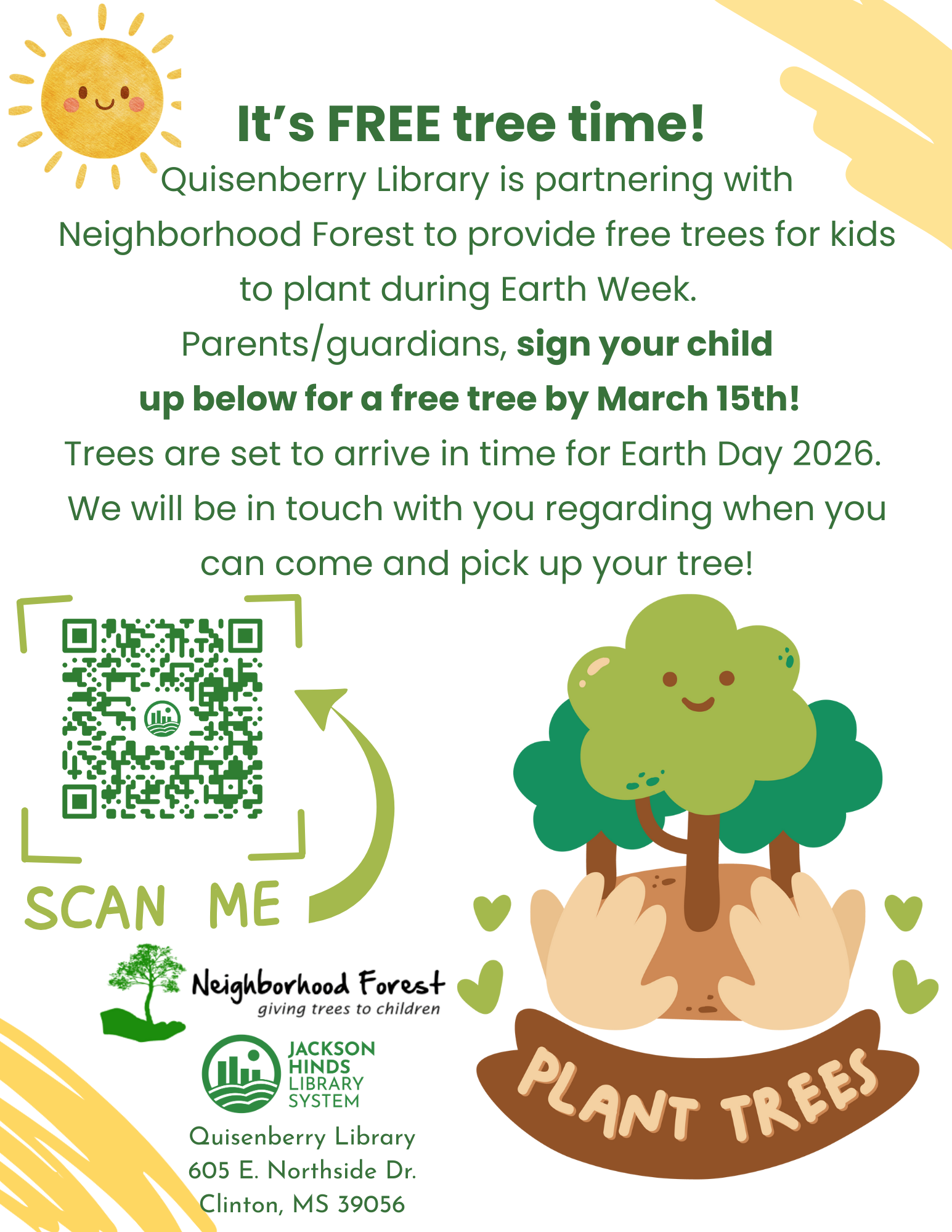 It's FREE tree time!

Quisenberry Library is partnering with Neighborhood Forest to provide free trees for kids to plant during Earth Week.

Parents/guardians, sign your child up below for a free tree by March 15th!

Trees are set to arrive in time for Earth Day 2026.

We will be in touch with you regarding when you can come and pick up your tree!

SCAN ME

Neighborhood Forest
giving trees to children

JACKSON
HINDS
LIBRARY
SYSTEM

Quisenberry Library
605 E. Northside Dr.
Clinton, MS 39056

PLANT TREES